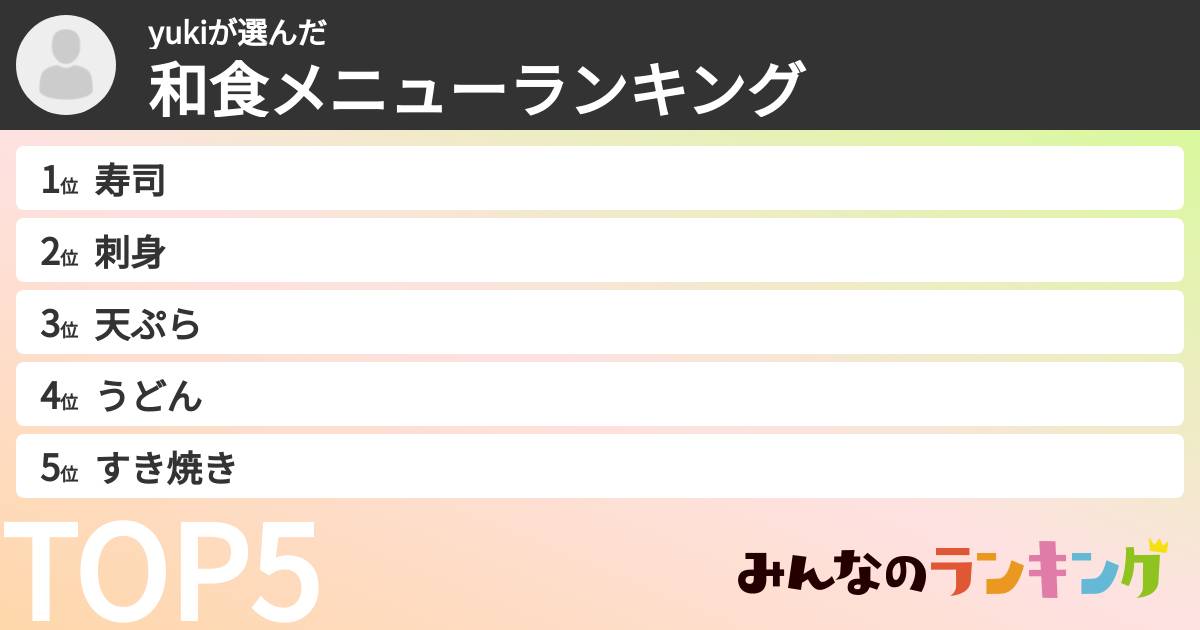 yukiが選んだ
和食メニューランキング

1位 寿司
2位 刺身
3位 天ぷら
4位 うどん
5位 すき焼き

TOP5

みんなのランキング